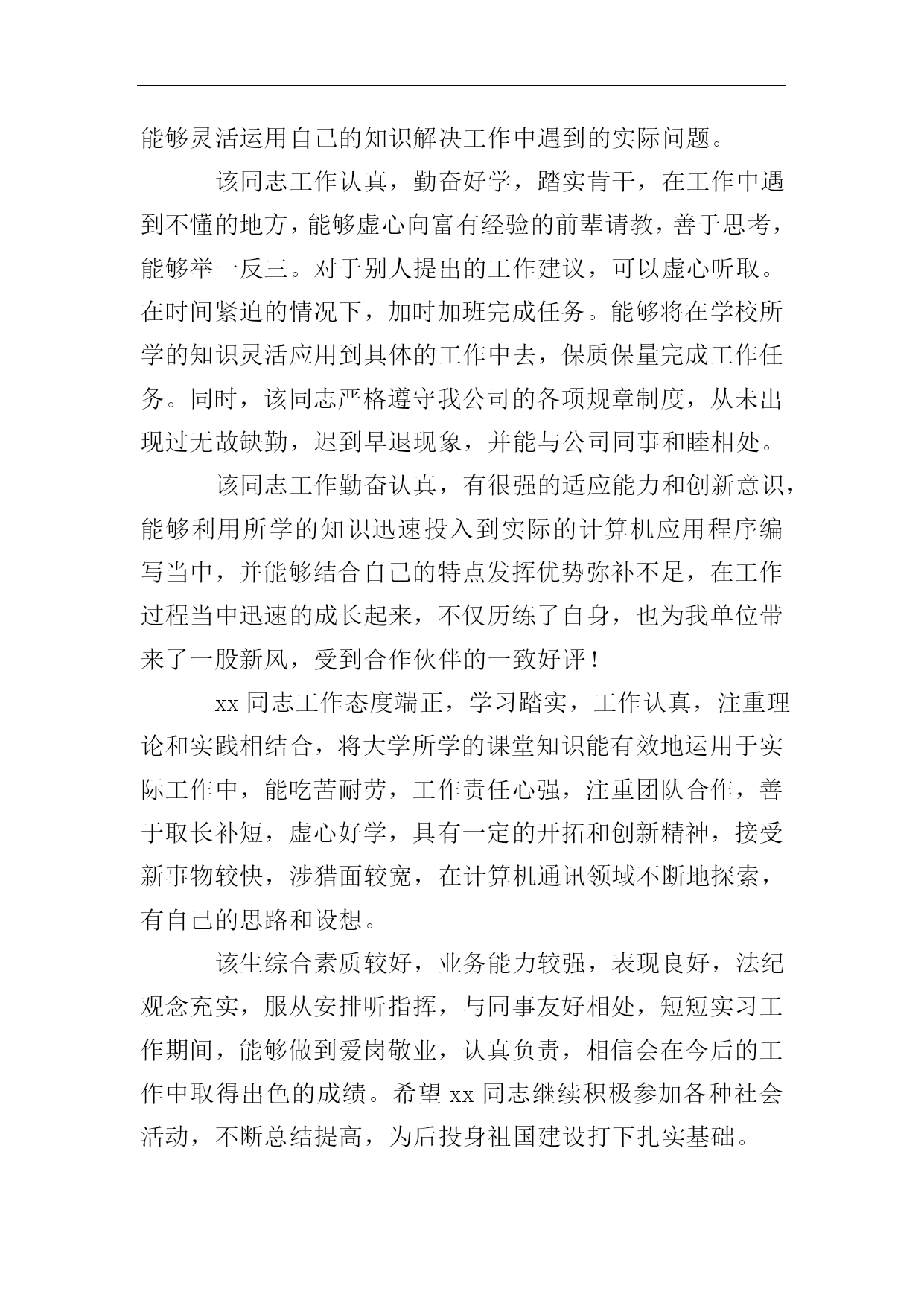 能够灵活运用自己的知识解决工作中遇到的实际问题。

该同志工作认真，勤奋好学，踏实肯干，在工作中遇到不懂的地方，能够虚心向富有经验的前辈请教，善于思考，能够举一反三。对于别人提出的工作建议，可以虚心听取。在时间紧迫的情况下，加时加班完成任务。能够将在学校所学的知识灵活应用到具体的工作中去，保质保量完成工作任务。同时，该同志严格遵守我公司的各项规章制度，从未出现过无故缺勤，迟到早退现象，并能与公司同事和睦相处。

该同志工作勤奋认真，有很强的适应能力和创新意识，能够利用所学的知识迅速投入到实际的计算机应用程序编写当中，并能够结合自己的特点发挥优势弥补不足，在工作过程当中迅速的成长起来，不仅历练了自身，也为我单位带来了一股新风，受到合作伙伴的一致好评！

xx 同志工作态度端正，学习踏实，工作认真，注重理论和实践相结合，将大学所学的课堂知识能有效地运用于实际工作中，能吃苦耐劳，工作责任心强，注重团队合作，善于取长补短，虚心好学，具有一定的开拓和创新精神，接受新事物较快，涉猎面较宽，在计算机通讯领域不断地探索，有自己的思路和设想。

该生综合素质较好，业务能力较强，表现良好，法纪观念充实，服从安排听指挥，与同事友好相处，短短实习工作期间，能够做到爱岗敬业，认真负责，相信会在今后的工作中取得出色的成绩。希望 xx 同志继续积极参加各种社会活动，不断总结提高，为后投身祖国建设打下扎实基础。